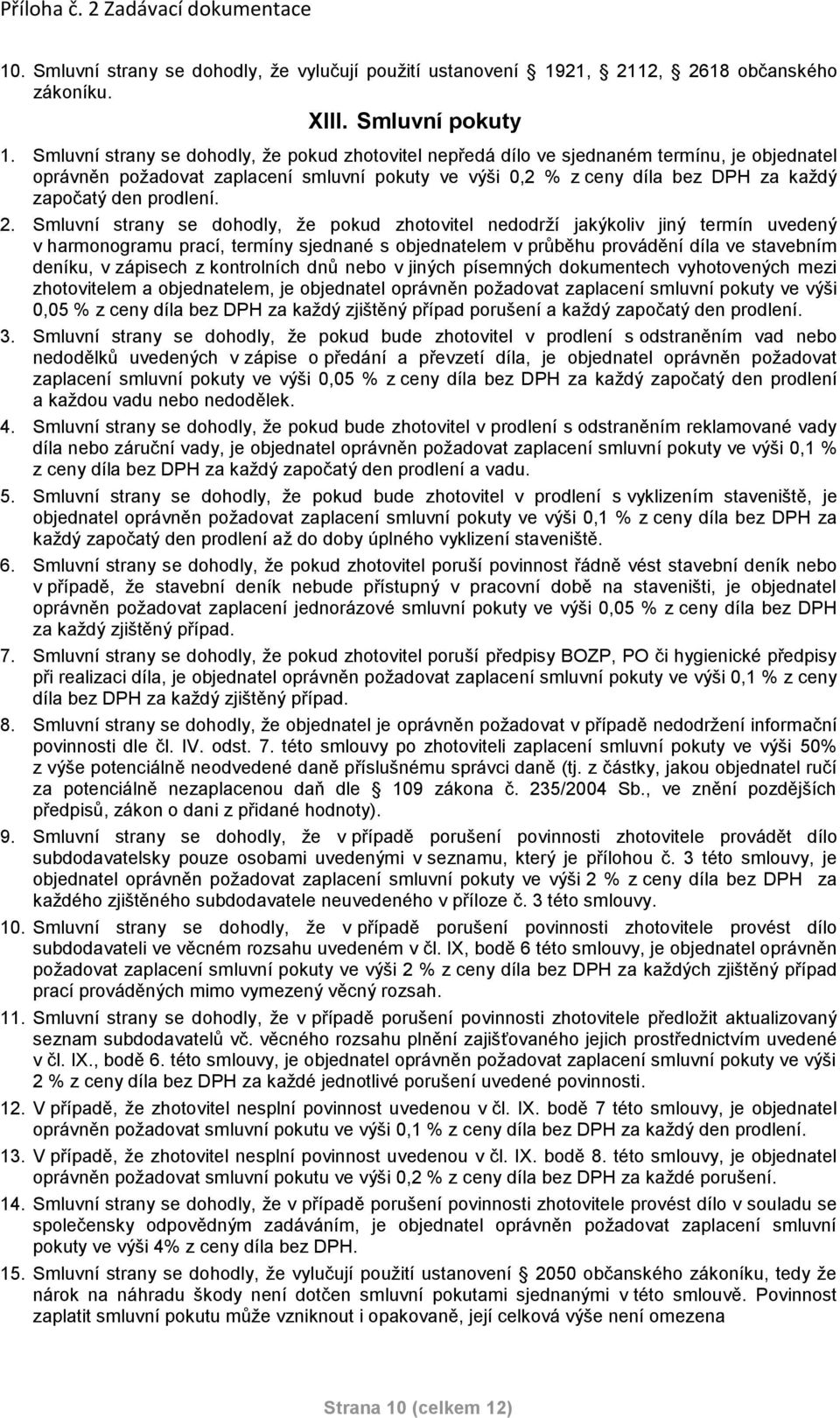 Příloha č. 2 Zadávací dokumentace

10. Smluvní strany se dohodly, že vylučují použití ustanovení § 1921, § 2112, § 2618 občanského zákoníku.

XIII. Smluvní pokuty

1. Smluvní strany se dohodly, že pokud zhotovitel nepředá dílo ve sjednaném termínu, je objednatel oprávněn požadovat zaplacení smluvní pokuty ve výši 0,2 % z ceny díla bez DPH za každý započatý den prodlení.

2. Smluvní strany se dohodly, že pokud zhotovitel nedodrží jakýkoliv jiný termín uvedený v harmonogramu prací, termíny sjednané s objednatelem v průběhu provádění díla ve stavebním deníku, v zápisech z kontrolních dnů nebo v jiných písemných dokumentech vyhotovených mezi zhotovitelem a objednatelem, je objednatel oprávněn požadovat zaplacení smluvní pokuty ve výši 0,05 % z ceny díla bez DPH za každý zjištěný případ porušení a každý započatý den prodlení.

3. Smluvní strany se dohodly, že pokud bude zhotovitel v prodlení s odstraněním vad nebo nedodělků uvedených v zápise o předání a převzetí díla, je objednatel oprávněn požadovat zaplacení smluvní pokuty ve výši 0,05 % z ceny díla bez DPH za každý započatý den prodlení a každou vadu nebo nedodělek.

4. Smluvní strany se dohodly, že pokud bude zhotovitel v prodlení s odstraněním reklamované vady díla nebo záruční vady, je objednatel oprávněn požadovat zaplacení smluvní pokuty ve výši 0,1 % z ceny díla bez DPH za každý započatý den prodlení a vadu.

5. Smluvní strany se dohodly, že pokud bude zhotovitel v prodlení s vyklizením staveniště, je objednatel oprávněn požadovat zaplacení smluvní pokuty ve výši 0,1 % z ceny díla bez DPH za každý započatý den prodlení až do doby úplného vyklizení staveniště.

6. Smluvní strany se dohodly, že pokud zhotovitel poruší povinnost řádně vést stavební deník nebo v případě, že stavební deník nebude přístupný v pracovní době na staveništi, je objednatel oprávněn požadovat zaplacení jednorázové smluvní pokuty ve výši 0,05 % z ceny díla bez DPH za každý zjištěný případ.

7. Smluvní strany se dohodly, že pokud zhotovitel poruší předpisy BOZP, PO či hygienické předpisy při realizaci díla, je objednatel oprávněn požadovat zaplacení smluvní pokuty ve výši 0,1 % z ceny díla bez DPH za každý zjištěný případ.

8. Smluvní strany se dohodly, že objednatel je oprávněn požadovat v případě nedodržení informační povinnosti dle čl. IV. odst. 7. této smlouvy po zhotoviteli zaplacení smluvní pokuty ve výši 50% z výše potenciálně neodvedené daně příslušnému správci daně (tj. z částky, jakou objednatel ručí za potenciálně nezaplacenou daň dle § 109 zákona č. 235/2004 Sb., ve znění pozdějších předpisů, zákon o dani z přidané hodnoty).

9. Smluvní strany se dohodly, že v případě porušení povinnosti zhotovitele provádět dílo subdodavatelsky pouze osobami uvedenými v seznamu, který je přílohou č. 3 této smlouvy, je objednatel oprávněn požadovat zaplacení smluvní pokuty ve výši 2 % z ceny díla bez DPH za každého zjištěného subdodavatele neuvedeného v příloze č. 3 této smlouvy.

10. Smluvní strany se dohodly, že v případě porušení povinnosti zhotovitele provést dílo subdodavateli ve věcném rozsahu uvedeném v čl. IX, bodě 6 této smlouvy, je objednatel oprávněn požadovat zaplacení smluvní pokuty ve výši 2 % z ceny díla bez DPH za každých zjištěný případ prací prováděných mimo vymezený věcný rozsah.

11. Smluvní strany se dohodly, že v případě porušení povinnosti zhotovitele předložit aktualizovaný seznam subdodavatelů vč. věcného rozsahu plnění zajišťovaného jejich prostřednictvím uvedené v čl. IX., bodě 6. této smlouvy, je objednatel oprávněn požadovat zaplacení smluvní pokuty ve výši 2 % z ceny díla bez DPH za každé jednotlivé porušení uvedené povinnosti.

12. V případě, že zhotovitel nesplní povinnost uvedenou v čl. IX. bodě 7 této smlouvy, je objednatel oprávněn požadovat smluvní pokutu ve výši 0,1 % z ceny díla bez DPH za každý den prodlení.

13. V případě, že zhotovitel nesplní povinnost uvedenou v čl. IX. bodě 8. této smlouvy, je objednatel oprávněn požadovat smluvní pokutu ve výši 0,2 % z ceny díla bez DPH za každé porušení.

14. Smluvní strany se dohodly, že v případě porušení povinnosti zhotovitele provést dílo v souladu se společensky odpovědným zadáváním, je objednatel oprávněn požadovat zaplacení smluvní pokuty ve výši 4% z ceny díla bez DPH.

15. Smluvní strany se dohodly, že vylučují použití ustanovení § 2050 občanského zákoníku, tedy že nárok na náhradu škody není dotčen smluvní pokutami sjednanými v této smlouvě. Povinnost zaplatit smluvní pokutu může vzniknout i opakovaně, její celková výše není omezena

Strana 10 (celkem 12)